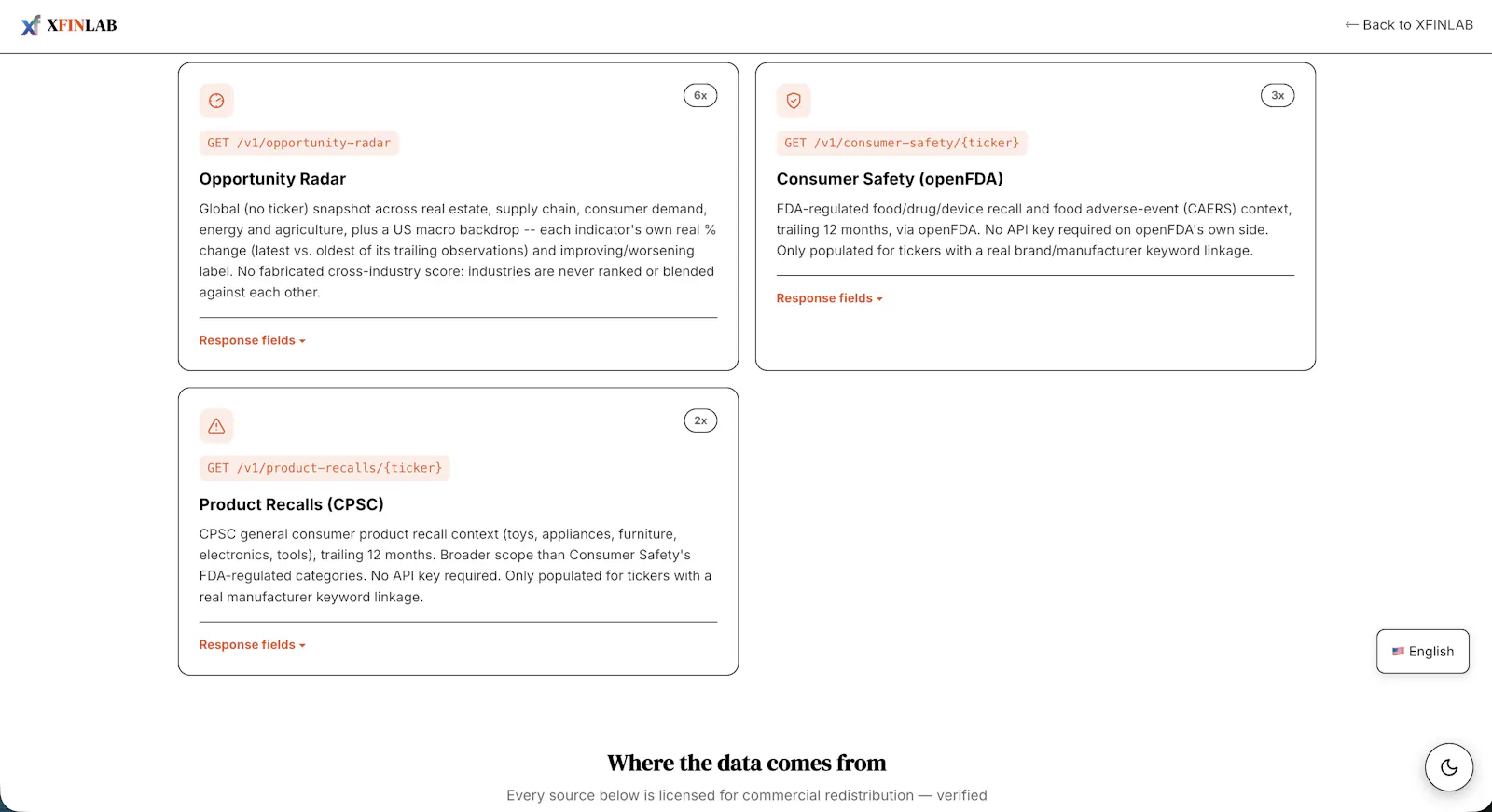 XFINLAB

← Back to XFINLAB

6x

GET /v1/opportunity-radar

Opportunity Radar

Global (no ticker) snapshot across real estate, supply chain, consumer demand, energy and agriculture, plus a US macro backdrop -- each indicator's own real % change (latest vs. oldest of its trailing observations) and improving/worsening label. No fabricated cross-industry score: industries are never ranked or blended against each other.

Response fields ▾

3x

GET /v1/consumer-safety/{ticker}

Consumer Safety (openFDA)

FDA-regulated food/drug/device recall and food adverse-event (CAERS) context, trailing 12 months, via openFDA. No API key required on openFDA's own side. Only populated for tickers with a real brand/manufacturer keyword linkage.

Response fields ▾

2x

GET /v1/product-recalls/{ticker}

Product Recalls (CPSC)

CPSC general consumer product recall context (toys, appliances, furniture, electronics, tools), trailing 12 months. Broader scope than Consumer Safety's FDA-regulated categories. No API key required. Only populated for tickers with a real manufacturer keyword linkage.

Response fields ▾

English

Where the data comes from

Every source below is licensed for commercial redistribution — verified